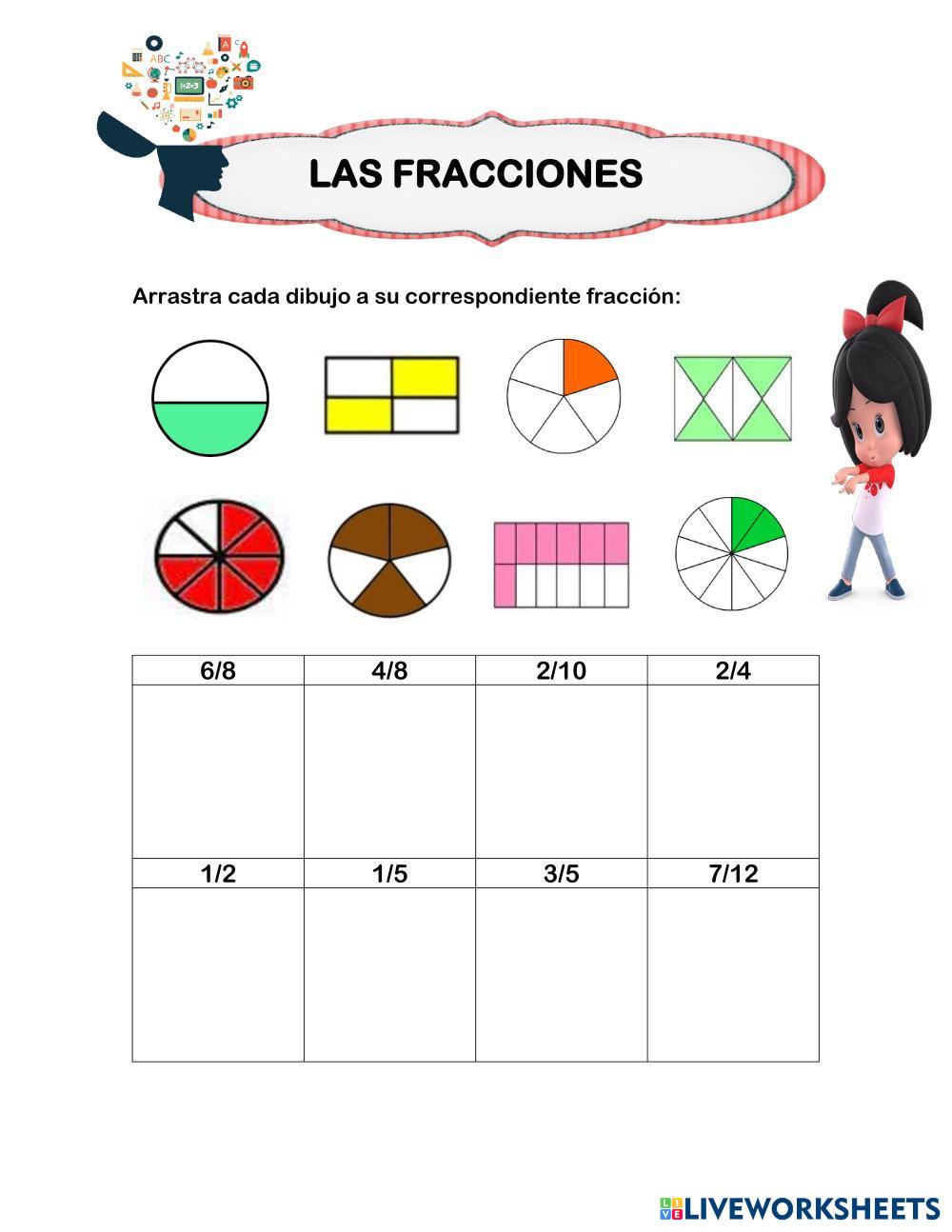 LAS FRACCIONES

Arrastra cada dibujo a su correspondiente fracción:

| 6/8 | 4/8 | 2/10 | 2/4 |
|---|---|---|---|
| | | | |
| 1/2 | 1/5 | 3/5 | 7/12 |
| | | | |

LIVEWORKSHEETS